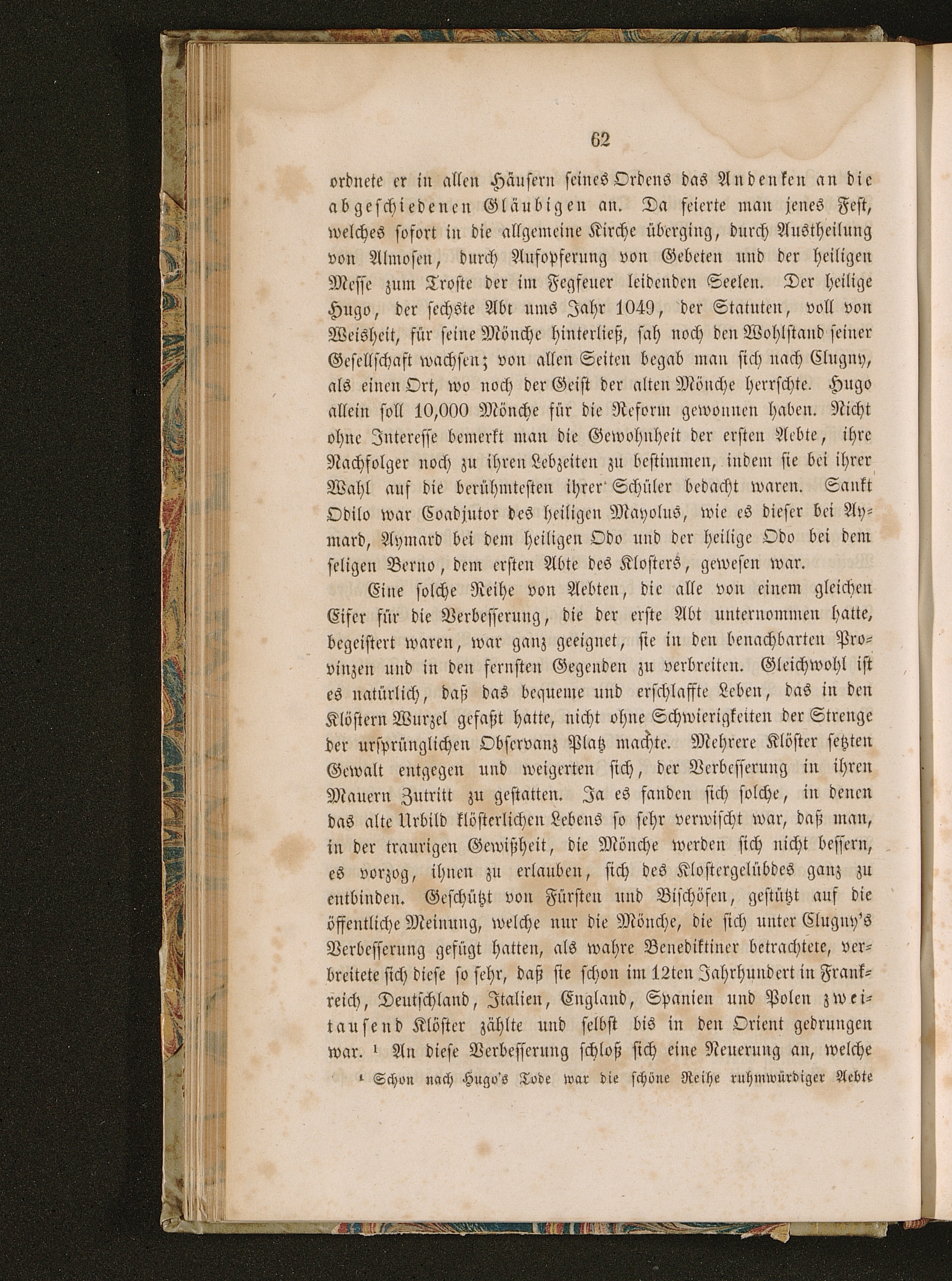 62

ordnete er in allen Häusern seines Ordens das Andenken an die abgeschiedenen Gläubigen an. Da feierte man jenes Fest, welches sofort in die allgemeine Kirche überging, durch Austheilung von Almosen, durch Aufopferung von Gebeten und der heiligen Messe zum Troste der im Fegfeuer leidenden Seelen. Der heilige Hugo, der sechste Abt ums Jahr 1049, der Statuten, voll von Weisheit, für seine Mönche hinterließ, sah noch den Wohlstand seiner Gesellschaft wachsen; von allen Seiten begab man sich nach Clugny, als einen Ort, wo noch der Geist der alten Mönche herrschte. Hugo allein soll 10,000 Mönche für die Reform gewonnen haben. Nicht ohne Interesse bemerkt man die Gewohnheit der ersten Aebte, ihre Nachfolger noch zu ihren Lebzeiten zu bestimmen, indem sie bei ihrer Wahl auf die berühmtesten ihrer Schüler bedacht waren. Sankt Odilo war Coadjutor des heiligen Mayolus, wie es dieser bei Aymard, Aymard bei dem heiligen Odo und der heilige Odo bei dem seligen Berno, dem ersten Abte des Klosters, gewesen war.

Eine solche Reihe von Aebten, die alle von einem gleichen Eifer für die Verbesserung, die der erste Abt unternommen hatte, begeistert waren, war ganz geeignet, sie in den benachbarten Provinzen und in den fernsten Gegenden zu verbreiten. Gleichwohl ist es natürlich, daß das bequeme und erschlaffte Leben, das in den Klöstern Wurzel gefaßt hatte, nicht ohne Schwierigkeiten der Strenge der ursprünglichen Observanz Platz machte. Mehrere Klöster setzten Gewalt entgegen und weigerten sich, der Verbesserung in ihren Mauern Zutritt zu gestatten. Ja es fanden sich solche, in denen das alte Urbild klösterlichen Lebens so sehr verwischt war, daß man, in der traurigen Gewißheit, die Mönche werden sich nicht bessern, es vorzog, ihnen zu erlauben, sich des Klostergelübdes ganz zu entbinden. Geschützt von Fürsten und Bischöfen, gestützt auf die öffentliche Meinung, welche nur die Mönche, die sich unter Clugny's Verbesserung gefügt hatten, als wahre Benediktiner betrachtete, verbreitete sich diese so sehr, daß sie schon im 12ten Jahrhundert in Frankreich, Deutschland, Italien, England, Spanien und Polen zweitausend Klöster zählte und selbst bis in den Orient gedrungen war. ¹ An diese Verbesserung schloß sich eine Neuerung an, welche

¹ Schon nach Hugo's Tode war die schöne Reihe ruhmwürdiger Aebte